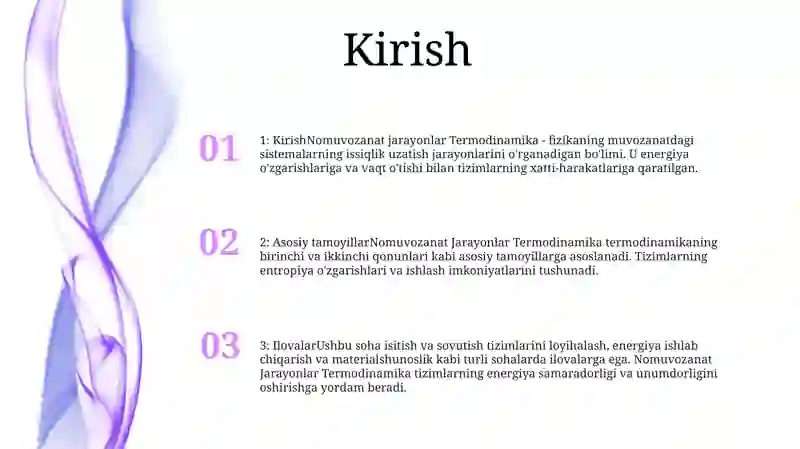 Kirish

01

1: KirishNomuvozanat jarayonlar Termodinamika - fizikaning muvozanatdagi sistemalarning issiqlik uzatish jarayonlarini o'rganadigan bo'limi. U energiya o'zgarishlariga va vaqt o'tishi bilan tizimlarning xatti-harakatlariga qaratilgan.

02

2: Asosiy tamoyillarNomuvozanat Jarayonlar Termodinamika termodinamikaning birinchi va ikkinchi qonunlari kabi asosiy tamoyillarga asoslanadi. Tizimlarning entropiya o'zgarishlari va ishlash imkoniyatlarini tushunadi.

03

3: IlovalarUshbu soha isitish va sovutish tizimlarini loyihalash, energiya ishlab chiqarish va materialshunoslik kabi turli sohalarda ilovalarga ega. Nomuvozanat Jarayonlar Termodinamika tizimlarning energiya samaradorligi va unumdorligini oshirishga yordam beradi.